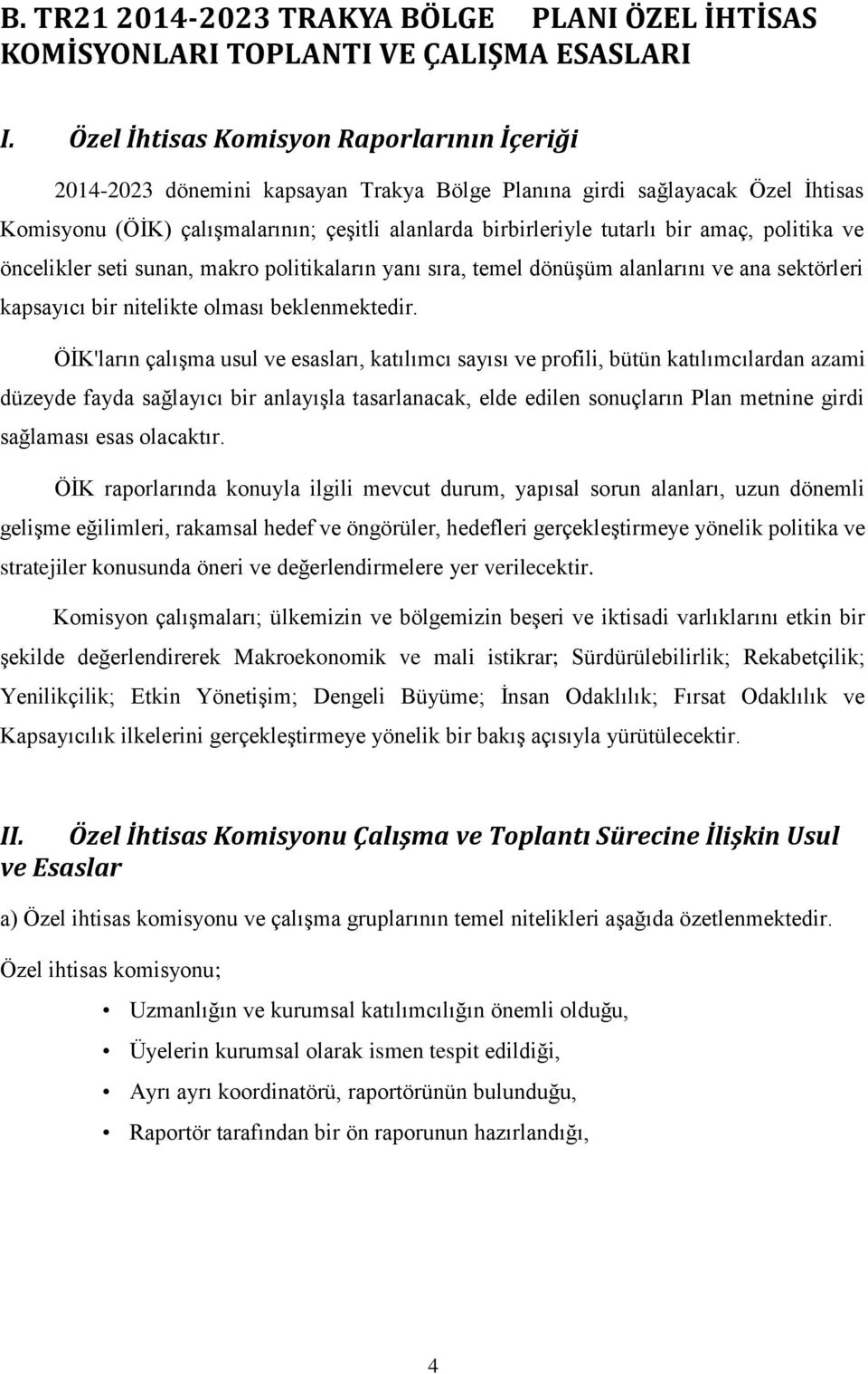 B. TR21 2014-2023 TRAKYA BÖLGE PLANI ÖZEL İHTİSAS KOMİSYONLARI TOPLANTI VE ÇALIŞMA ESASLARI

I. Özel İhtisas Komisyon Raporlarının İçeriği

2014-2023 dönemini kapsayan Trakya Bölge Planına girdi sağlayacak Özel İhtisas Komisyonu (ÖİK) çalışmalarının; çeşitli alanlarda birbirleriyle tutarlı bir amaç, politika ve öncelikler seti sunan, makro politikaların yanı sıra, temel dönüşüm alanlarını ve ana sektörleri kapsayıcı bir nitelikte olması beklenmektedir.

ÖİK'ların çalışma usul ve esasları, katılımcı sayısı ve profili, bütün katılımcılardan azami düzeyde fayda sağlayıcı bir anlayışla tasarlanacak, elde edilen sonuçların Plan metnine girdi sağlaması esas olacaktır.

ÖİK raporlarında konuyla ilgili mevcut durum, yapısal sorun alanları, uzun dönemli gelişme eğilimleri, rakamsal hedef ve öngörüler, hedefleri gerçekleştirmeye yönelik politika ve stratejiler konusunda öneri ve değerlendirmelere yer verilecektir.

Komisyon çalışmaları; ülkemizin ve bölgemizin beşeri ve iktisadi varlıklarını etkin bir şekilde değerlendirerek Makroekonomik ve mali istikrar; Sürdürülebilirlik; Rekabetçilik; Yenilikçilik; Etkin Yönetişim; Dengeli Büyüme; İnsan Odaklılık; Fırsat Odaklılık ve Kapsayıcılık ilkelerini gerçekleştirmeye yönelik bir bakış açısıyla yürütülecektir.

II. Özel İhtisas Komisyonu Çalışma ve Toplantı Sürecine İlişkin Usul ve Esaslar

a) Özel ihtisas komisyonu ve çalışma gruplarının temel nitelikleri aşağıda özetlenmektedir.

Özel ihtisas komisyonu;

• Uzmanlığın ve kurumsal katılımcılığın önemli olduğu,
• Üyelerin kurumsal olarak ismen tespit edildiği,
• Ayrı ayrı koordinatörü, raportörünün bulunduğu,
• Raportör tarafından bir ön raporunun hazırlandığı,

4